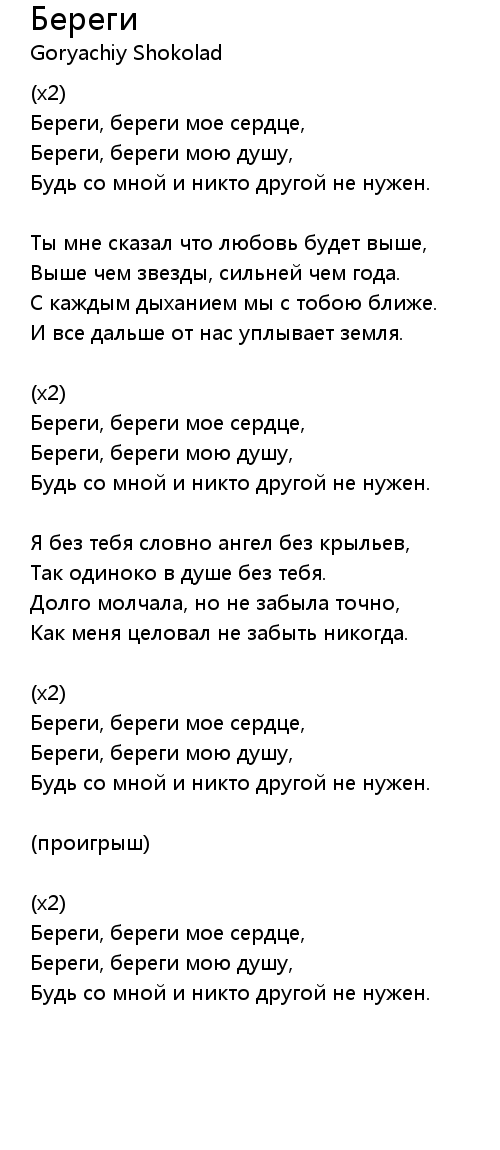 Береги
Goryachiy Shokolad

(x2)
Береги, береги мое сердце,
Береги, береги мою душу,
Будь со мной и никто другой не нужен.

Ты мне сказал что любовь будет выше,
Выше чем звезды, сильней чем года.
С каждым дыханием мы с тобою ближе.
И все дальше от нас уплывает земля.

(x2)
Береги, береги мое сердце,
Береги, береги мою душу,
Будь со мной и никто другой не нужен.

Я без тебя словно ангел без крыльев,
Так одиноко в душе без тебя.
Долго молчала, но не забыла точно,
Как меня целовал не забыть никогда.

(x2)
Береги, береги мое сердце,
Береги, береги мою душу,
Будь со мной и никто другой не нужен.

(проигрыш)

(x2)
Береги, береги мое сердце,
Береги, береги мою душу,
Будь со мной и никто другой не нужен.